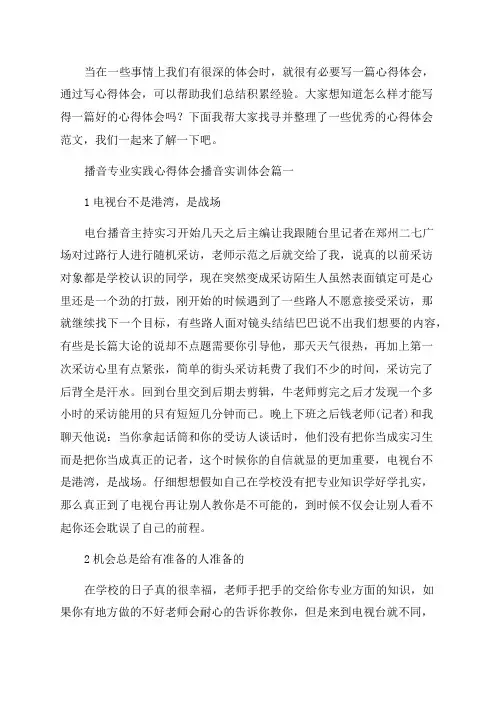 当在一些事情上我们有很深的体会时，就很有必要写一篇心得体会，通过写心得体会，可以帮助我们总结积累经验。大家想知道怎么样才能写得一篇好的心得体会吗？下面我帮大家找寻并整理了一些优秀的心得体会范文，我们一起来了解一下吧。

播音专业实践心得体会播音实训体会篇一

1 电视台不是港湾，是战场

电台播音主持实习开始几天之后主编让我跟随台里记者在郑州二七广场对过路行人进行随机采访，老师示范之后就交给了我，说真的以前采访对象都是学校认识的同学，现在突然变成采访陌生人虽然表面镇定可是心里还是一个劲的打鼓，刚开始的时候遇到了一些路人不愿意接受采访，那就继续找下一个目标，有些路人面对镜头结结巴巴说不出我们想要的内容，有些是长篇大论的说却不点题需要你引导他，那天天气很热，再加上第一次采访心里有点紧张，简单的街头采访耗费了我们不少的时间，采访完了后背全是汗水。回到台里交到后期去剪辑，牛老师剪完之后才发现一个多小时的采访能用的只有短短几分钟而已。晚上下班之后钱老师(记者)和我聊天他说：当你拿起话筒和你的受访人谈话时，他们没有把你当成实习生而是把你当成真正的记者，这个时候你的自信就显的更加重要，电视台不是港湾，是战场。仔细想想假如自己在学校没有把专业知识学好学扎实，那么真正到了电视台再让别人教你是不可能的，到时候不仅会让别人看不起你还会耽误了自己的前程。

2 机会总是给有准备的人准备的

在学校的日子真的很幸福，老师手把手的交给你专业方面的知识，如果你有地方做的不好老师会耐心的告诉你教你，但是来到电视台就不同，